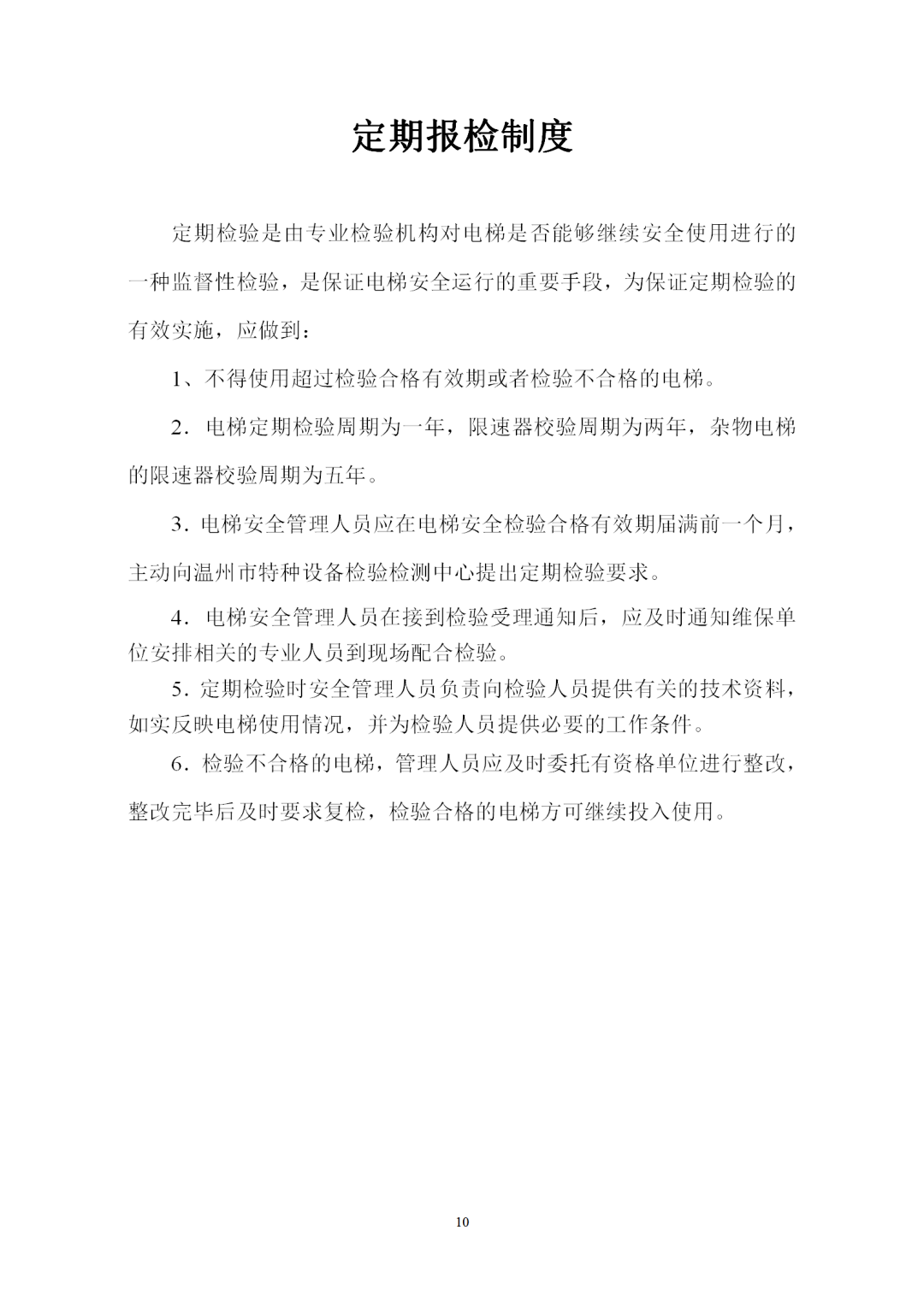 定期报检制度

定期检验是由专业检验机构对电梯是否能够继续安全使用进行的一种监督性检验，是保证电梯安全运行的重要手段，为保证定期检验的有效实施，应做到：

1、不得使用超过检验合格有效期或者检验不合格的电梯。

2．电梯定期检验周期为一年，限速器校验周期为两年，杂物电梯的限速器校验周期为五年。

3．电梯安全管理人员应在电梯安全检验合格有效期届满前一个月，主动向温州市特种设备检验检测中心提出定期检验要求。

4．电梯安全管理人员在接到检验受理通知后，应及时通知维保单位安排相关的专业人员到现场配合检验。

5．定期检验时安全管理人员负责向检验人员提供有关的技术资料，如实反映电梯使用情况，并为检验人员提供必要的工作条件。

6．检验不合格的电梯，管理人员应及时委托有资格单位进行整改，整改完毕后及时要求复检，检验合格的电梯方可继续投入使用。

10